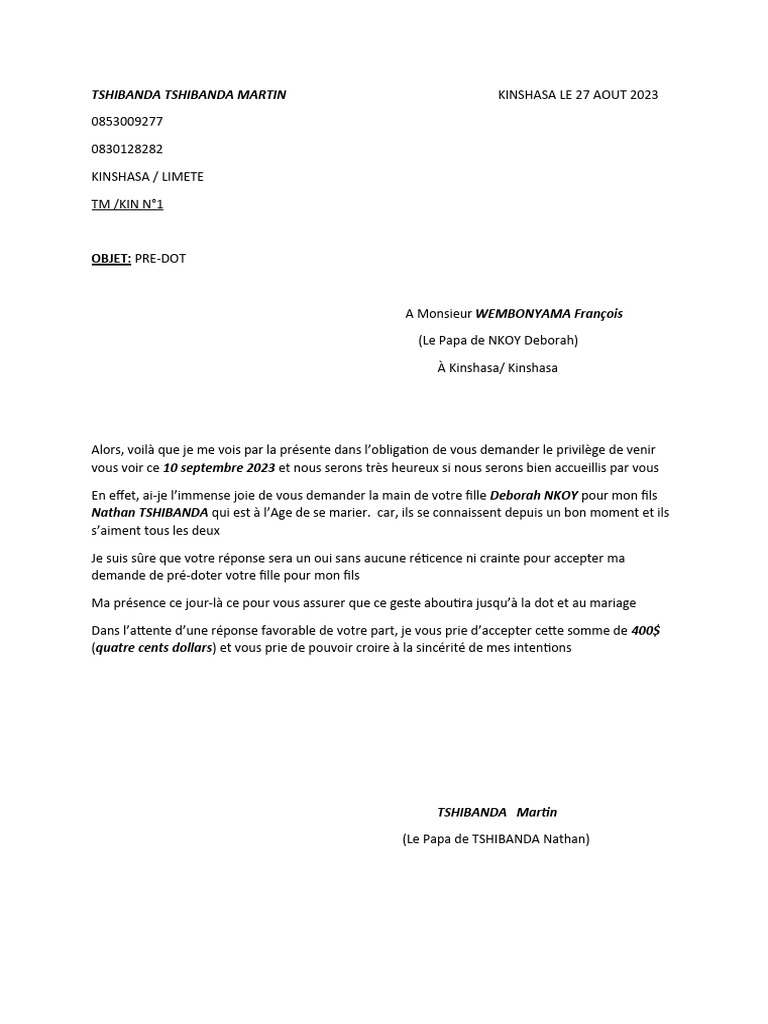 TSHIBANDA TSHIBANDA MARTIN

KINSHASA LE 27 AOUT 2023

0853009277

0830128282

KINSHASA / LIMETE

TM /KIN N°1

OBJET: PRE-DOT

A Monsieur WEMBONYAMA François

(Le Papa de NKOY Deborah)

À Kinshasa/ Kinshasa

Alors, voilà que je me vois par la présente dans l'obligation de vous demander le privilège de venir vous voir ce 10 septembre 2023 et nous serons très heureux si nous serons bien accueillis par vous

En effet, ai-je l'immense joie de vous demander la main de votre fille Deborah NKOY pour mon fils Nathan TSHIBANDA qui est à l'Age de se marier. car, ils se connaissent depuis un bon moment et ils s'aiment tous les deux

Je suis sûre que votre réponse sera un oui sans aucune réticence ni crainte pour accepter ma demande de pré-doter votre fille pour mon fils

Ma présence ce jour-là ce pour vous assurer que ce geste aboutira jusqu'à la dot et au mariage

Dans l'attente d'une réponse favorable de votre part, je vous prie d'accepter cette somme de 400$ (quatre cents dollars) et vous prie de pouvoir croire à la sincérité de mes intentions

TSHIBANDA Martin

(Le Papa de TSHIBANDA Nathan)